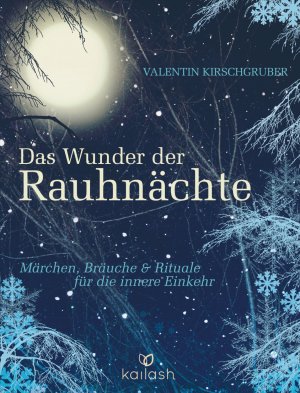 VALENTIN KIRSCHGRUBER

Das Wunder der Rauhnächte

Märchen, Bräuche & Rituale für die innere Einkehr

kailash